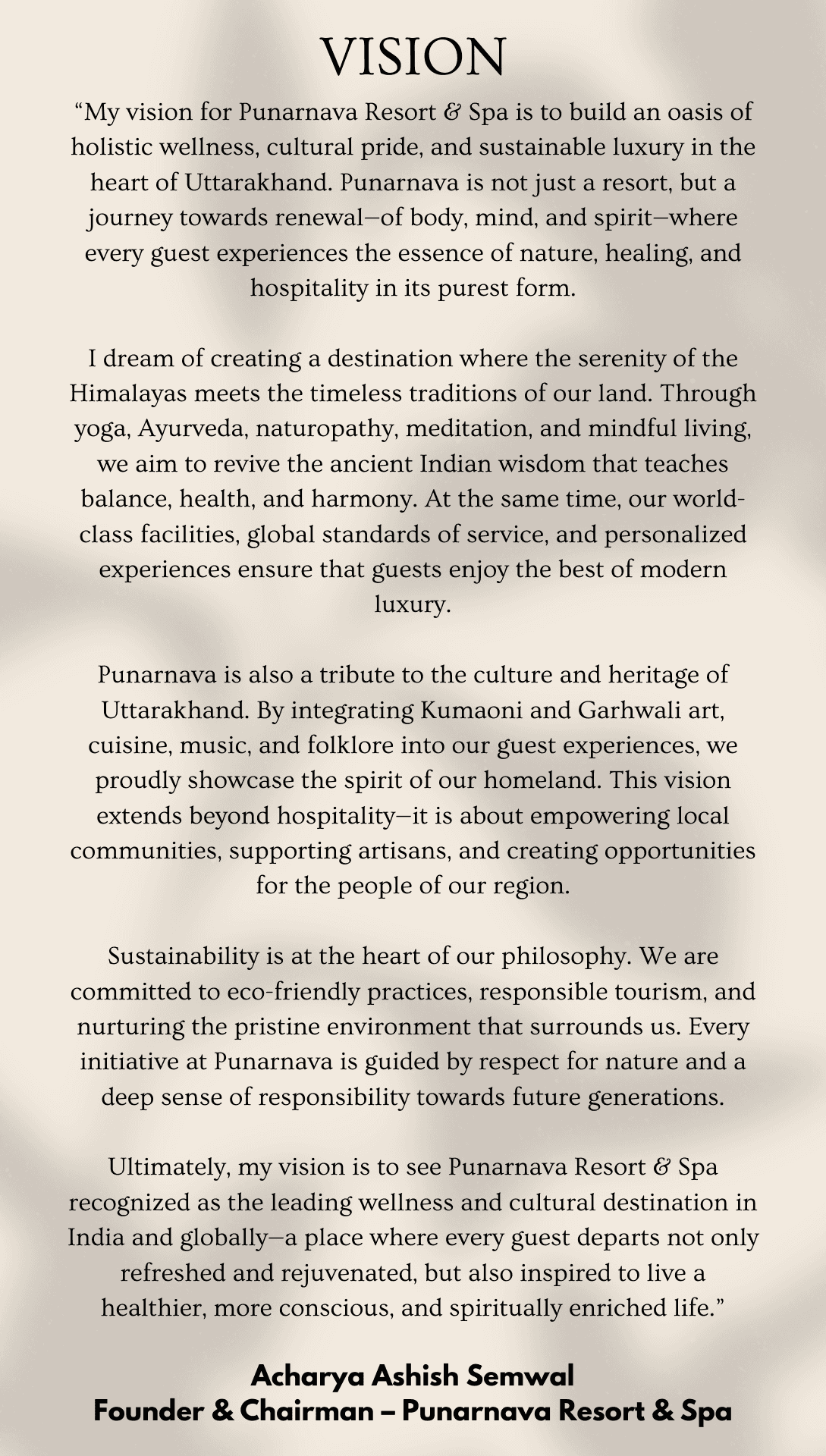 VISION

“My vision for Punarnava Resort & Spa is to build an oasis of holistic wellness, cultural pride, and sustainable luxury in the heart of Uttarakhand. Punarnava is not just a resort, but a journey towards renewal—of body, mind, and spirit—where every guest experiences the essence of nature, healing, and hospitality in its purest form.

I dream of creating a destination where the serenity of the Himalayas meets the timeless traditions of our land. Through yoga, Ayurveda, naturopathy, meditation, and mindful living, we aim to revive the ancient Indian wisdom that teaches balance, health, and harmony. At the same time, our world-class facilities, global standards of service, and personalized experiences ensure that guests enjoy the best of modern luxury.

Punarnava is also a tribute to the culture and heritage of Uttarakhand. By integrating Kumaoni and Garhwali art, cuisine, music, and folklore into our guest experiences, we proudly showcase the spirit of our homeland. This vision extends beyond hospitality—it is about empowering local communities, supporting artisans, and creating opportunities for the people of our region.

Sustainability is at the heart of our philosophy. We are committed to eco-friendly practices, responsible tourism, and nurturing the pristine environment that surrounds us. Every initiative at Punarnava is guided by respect for nature and a deep sense of responsibility towards future generations.

Ultimately, my vision is to see Punarnava Resort & Spa recognized as the leading wellness and cultural destination in India and globally—a place where every guest departs not only refreshed and rejuvenated, but also inspired to live a healthier, more conscious, and spiritually enriched life.”

Acharya Ashish Semwal
Founder & Chairman – Punarnava Resort & Spa